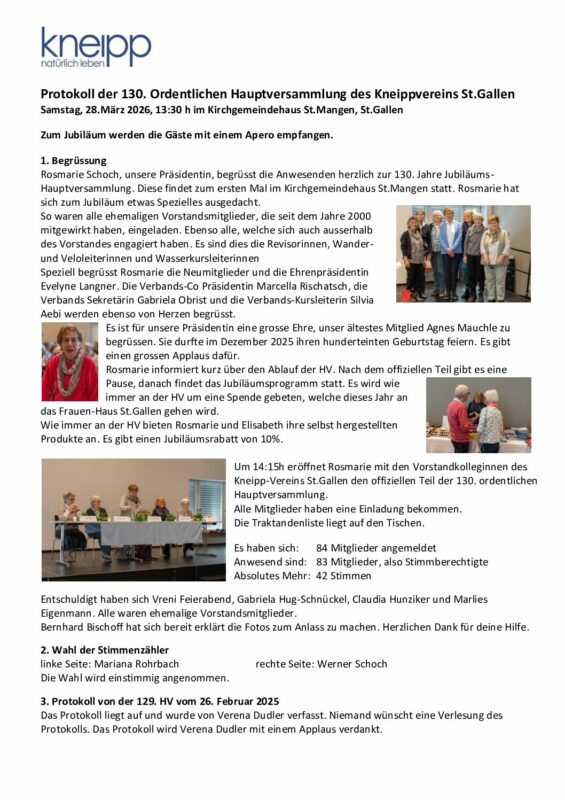 kneipp
natürlich leben

Protokoll der 130. Ordentlichen Hauptversammlung des Kneippvereins St.Gallen
Samstag, 28.März 2026, 13:30 h im Kirchgemeindehaus St.Mangen, St.Gallen

Zum Jubiläum werden die Gäste mit einem Apero empfangen.

1. Begrüssung
Rosmarie Schoch, unsere Präsidentin, begrüsst die Anwesenden herzlich zur 130. Jahre Jubiläums-Hauptversammlung. Diese findet zum ersten Mal im Kirchgemeindehaus St.Mangen statt. Rosmarie hat sich zum Jubiläum etwas Spezielles ausgedacht.
So waren alle ehemaligen Vorstandsmitglieder, die seit dem Jahre 2000 mitgewirkt haben, eingeladen. Ebenso alle, welche sich auch ausserhalb des Vorstandes engagiert haben. Es sind dies die Revisorinnen, Wander- und Veloleiterinnen und Wasserkursleiterinnen
Speziell begrüsst Rosmarie die Neumitglieder und die Ehrenpräsidentin Evelyne Langner. Die Verbands-Co Präsidentin Marcella Rischatsch, die Verbands Sekretärin Gabriela Obrist und die Verbands-Kursleiterin Silvia Aebi werden ebenso von Herzen begrüsst.
Es ist für unsere Präsidentin eine grosse Ehre, unser ältestes Mitglied Agnes Mauchle zu begrüssen. Sie durfte im Dezember 2025 ihren hunderteinten Geburtstag feiern. Es gibt einen grossen Applaus dafür.
Rosmarie informiert kurz über den Ablauf der HV. Nach dem offiziellen Teil gibt es eine Pause, danach findet das Jubiläumsprogramm statt. Es wird wie immer an der HV um eine Spende gebeten, welche dieses Jahr an das Frauen-Haus St.Gallen gehen wird.
Wie immer an der HV bieten Rosmarie und Elisabeth ihre selbst hergestellten Produkte an. Es gibt einen Jubiläumsrabatt von 10%.

Um 14:15h eröffnet Rosmarie mit den Vorstandkolleginnen des Kneipp-Vereins St.Gallen den offiziellen Teil der 130. ordentlichen Hauptversammlung.
Alle Mitglieder haben eine Einladung bekommen.
Die Traktandenliste liegt auf den Tischen.

Es haben sich: 84 Mitglieder angemeldet
Anwesend sind: 83 Mitglieder, also Stimmberechtigte
Absolutes Mehr: 42 Stimmen

Entschuldigt haben sich Vreni Feierabend, Gabriela Hug-Schnückel, Claudia Hunziker und Marlies Eigenmann. Alle waren ehemalige Vorstandsmitglieder.
Bernhard Bischoff hat sich bereit erklärt die Fotos zum Anlass zu machen. Herzlichen Dank für deine Hilfe.

2. Wahl der Stimmenzähler
linke Seite: Mariana Rohrbach rechte Seite: Werner Schoch
Die Wahl wird einstimmig angenommen.

3. Protokoll von der 129. HV vom 26. Februar 2025
Das Protokoll liegt auf und wurde von Verena Dudler verfasst. Niemand wünscht eine Verlesung des Protokolls. Das Protokoll wird Verena Dudler mit einem Applaus verdankt.